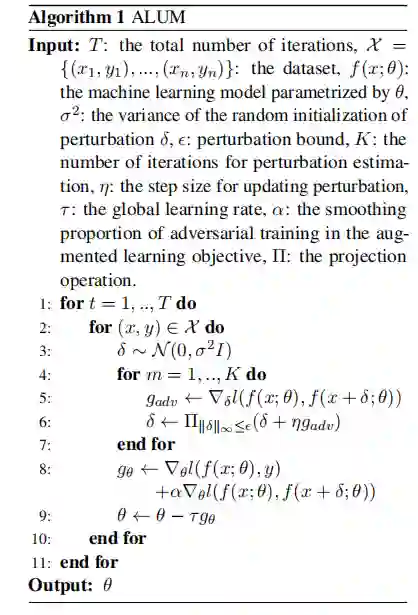 **Algorithm 1** ALUM

**Input:** $T$: the total number of iterations, $\mathcal{X} = \{(x_1, y_1), ..., (x_n, y_n)\}$: the dataset, $f(x; \theta)$: the machine learning model parametrized by $\theta$, $\sigma^2$: the variance of the random initialization of perturbation $\delta$, $\epsilon$: perturbation bound, $K$: the number of iterations for perturbation estimation, $\eta$: the step size for updating perturbation, $\tau$: the global learning rate, $\alpha$: the smoothing proportion of adversarial training in the augmented learning objective, $\Pi$: the projection operation.

1: **for** $t = 1, .., T$ **do**
2: **for** $(x, y) \in \mathcal{X}$ **do**
3: $\delta \sim \mathcal{N}(0, \sigma^2 I)$
4: **for** $m = 1, .., K$ **do**
5: $g_{adv} \leftarrow \nabla_\delta l(f(x; \theta), f(x + \delta; \theta))$
6: $\delta \leftarrow \Pi_{\|\delta\|_\infty \leq \epsilon}(\delta + \eta g_{adv})$
7: **end for**
8: $g_\theta \leftarrow \nabla_\theta l(f(x; \theta), y)$
$+\alpha \nabla_\theta l(f(x; \theta), f(x + \delta; \theta))$
9: $\theta \leftarrow \theta - \tau g_\theta$
10: **end for**
11: **end for**

**Output:** $\theta$